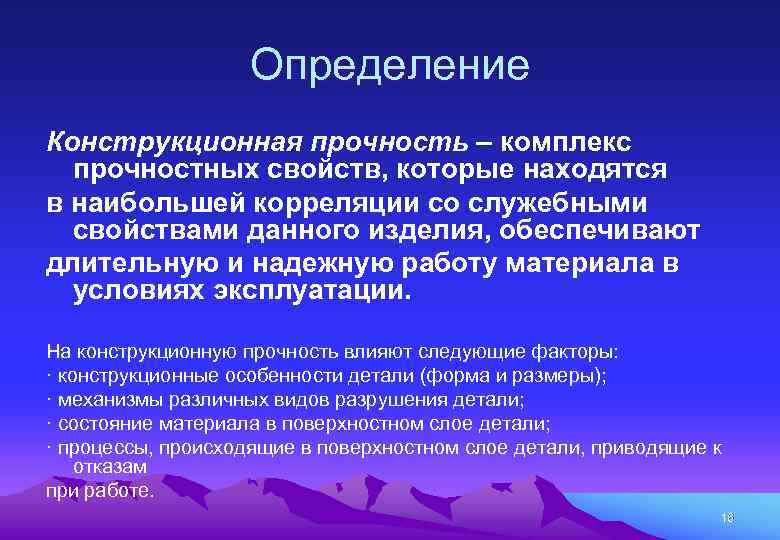 Определение

Конструкционная прочность – комплекс прочностных свойств, которые находятся

в наибольшей корреляции со служебными свойствами данного изделия, обеспечивают

длительную и надежную работу материала в условиях эксплуатации.

На конструкционную прочность влияют следующие факторы:
· конструкционные особенности детали (форма и размеры);
· механизмы различных видов разрушения детали;
· состояние материала в поверхностном слое детали;
· процессы, происходящие в поверхностном слое детали, приводящие к отказам
при работе.

18